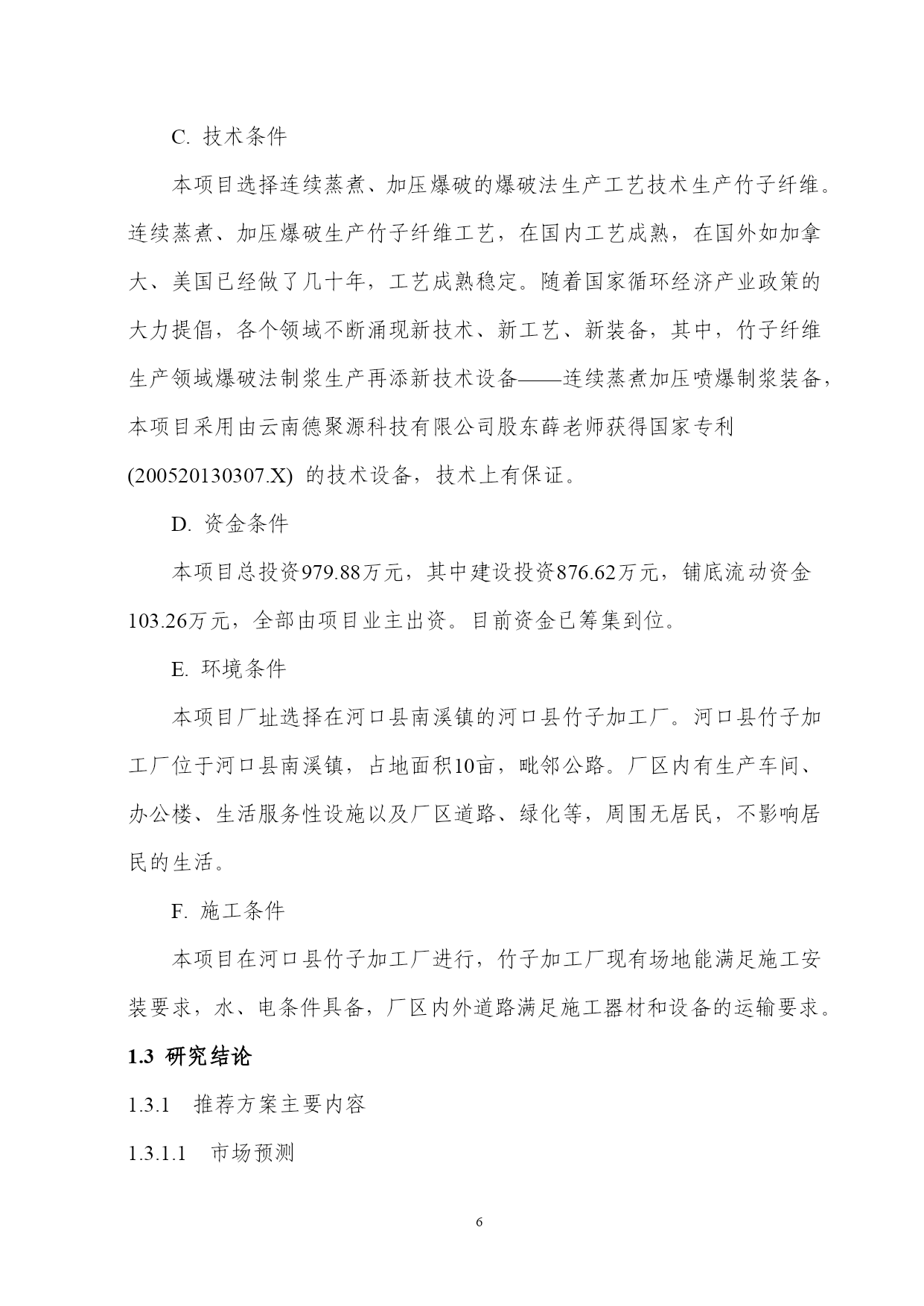 C. 技术条件

本项目选择连续蒸煮、加压爆破的爆破法生产工艺技术生产竹子纤维。连续蒸煮、加压爆破生产竹子纤维工艺，在国内工艺成熟，在国外如加拿大、美国已经做了几十年，工艺成熟稳定。随着国家循环经济产业政策的大力提倡，各个领域不断涌现新技术、新工艺、新装备，其中，竹子纤维生产领域爆破法制浆生产再添新技术设备——连续蒸煮加压喷爆制浆装备，本项目采用由云南德聚源科技有限公司股东薛老师获得国家专利(200520130307.X) 的技术设备，技术上有保证。

D. 资金条件

本项目总投资979.88万元，其中建设投资876.62万元，铺底流动资金103.26万元，全部由项目业主出资。目前资金已筹集到位。

E. 环境条件

本项目厂址选择在河口县南溪镇的河口县竹子加工厂。河口县竹子加工厂位于河口县南溪镇，占地面积10亩，毗邻公路。厂区内有生产车间、办公楼、生活服务性设施以及厂区道路、绿化等，周围无居民，不影响居民的生活。

F. 施工条件

本项目在河口县竹子加工厂进行，竹子加工厂现有场地能满足施工安装要求，水、电条件具备，厂区内外道路满足施工器材和设备的运输要求。

1.3 研究结论

1.3.1 推荐方案主要内容

1.3.1.1 市场预测

6